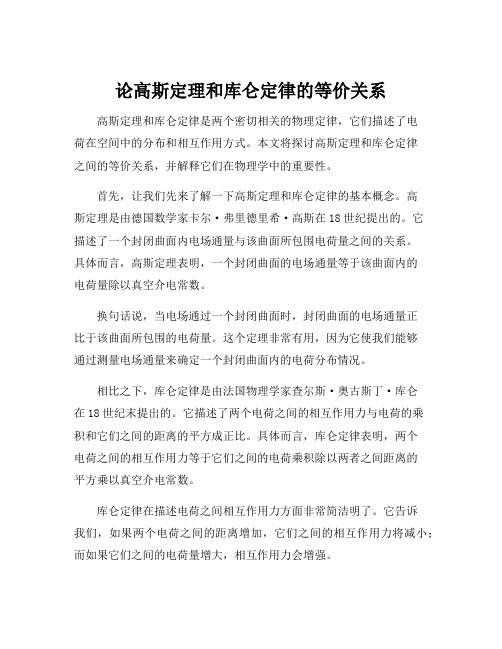 论高斯定理和库仑定律的等价关系

高斯定理和库仑定律是两个密切相关的物理定律，它们描述了电荷在空间中的分布和相互作用方式。本文将探讨高斯定理和库仑定律之间的等价关系，并解释它们在物理学中的重要性。

首先，让我们先来了解一下高斯定理和库仑定律的基本概念。高斯定理是由德国数学家卡尔·弗里德里希·高斯在18世纪提出的。它描述了一个封闭曲面内电场通量与该曲面所包围电荷量之间的关系。具体而言，高斯定理表明，一个封闭曲面的电场通量等于该曲面内的电荷量除以真空介电常数。

换句话说，当电场通过一个封闭曲面时，封闭曲面的电场通量正比于该曲面所包围的电荷量。这个定理非常有用，因为它使我们能够通过测量电场通量来确定一个封闭曲面内的电荷分布情况。

相比之下，库仑定律是由法国物理学家查尔斯·奥古斯丁·库仑在18世纪末提出的。它描述了两个电荷之间的相互作用力与电荷的乘积和它们之间的距离的平方成正比。具体而言，库仑定律表明，两个电荷之间的相互作用力等于它们之间的电荷乘积除以两者之间距离的平方乘以真空介电常数。

库仑定律在描述电荷之间相互作用力方面非常简洁明了。它告诉我们，如果两个电荷之间的距离增加，它们之间的相互作用力将减小；而如果它们之间的电荷量增大，相互作用力会增强。